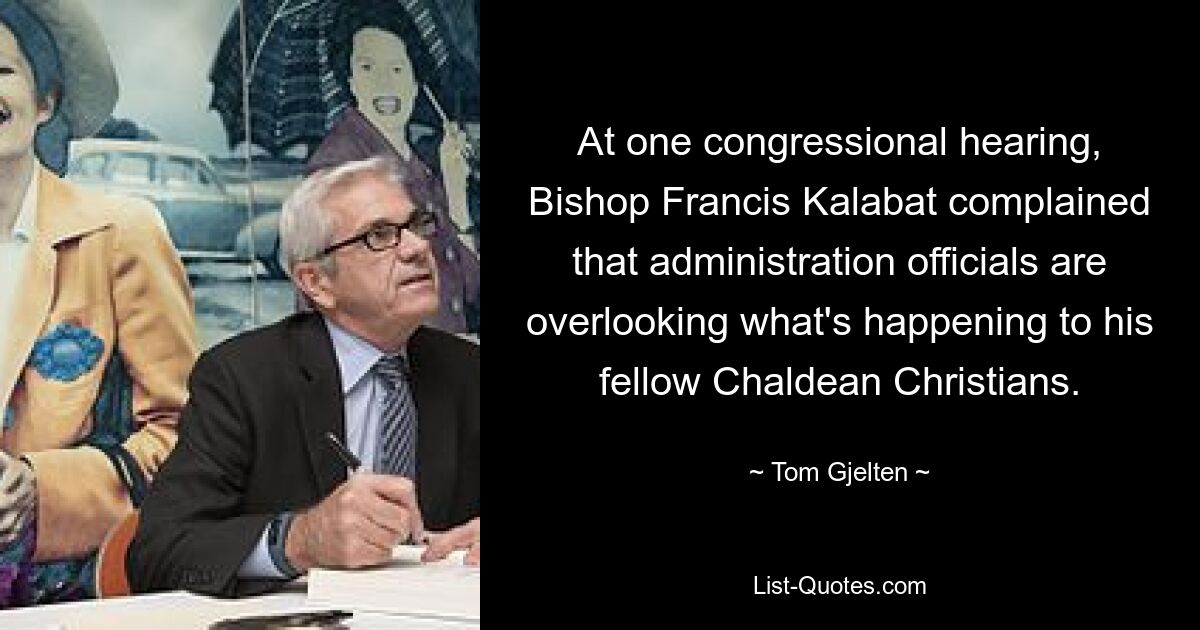 At one congressional hearing, Bishop Francis Kalabat complained that administration officials are overlooking what's happening to his fellow Chaldean Christians.

~ Tom Gjelten ~

List-Quotes.com